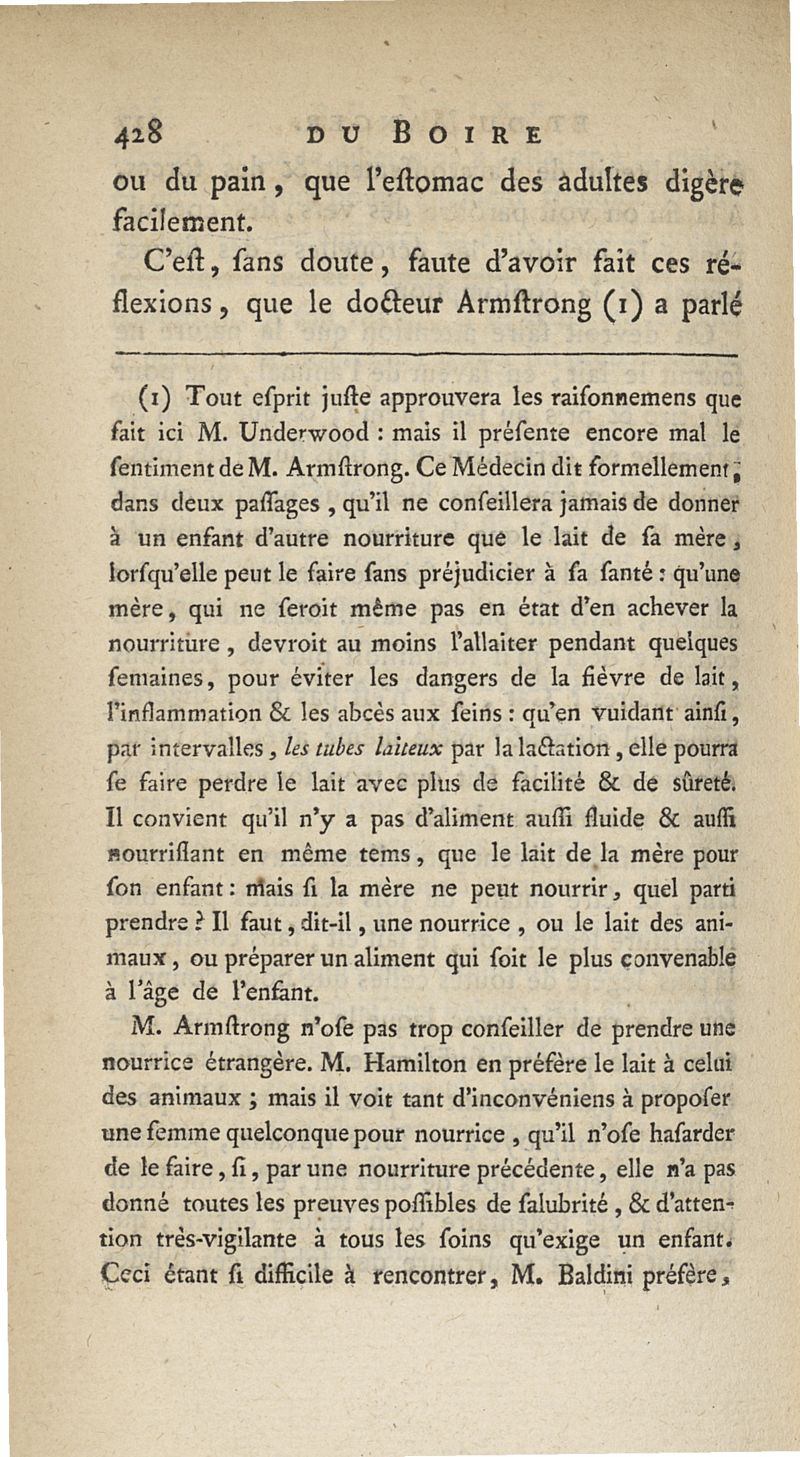 428 DU BOIRE

ou du pain, que l'eſtomac des adultes digère facilement.

C'eſt, ſans doute, faute d'avoir fait ces réflexions, que le docteur Armſtrong (1) a parlé

(1) Tout eſprit juſte approuvera les raiſonnemens que fait ici M. Underwood : mais il préſente encore mal le ſentiment de M. Armſtrong. Ce Médecin dit formellement, dans deux paſſages, qu'il ne conſeillera jamais de donner à un enfant d'autre nourriture que le lait de ſa mère, lorſqu'elle peut le faire ſans préjudicier à ſa ſanté : qu'une mère, qui ne ſeroit même pas en état d'en achever la nourriture, devroit au moins l'allaiter pendant quelques ſemaines, pour éviter les dangers de la fièvre de lait, l'inflammation & les abcès aux ſeins : qu'en vuidant ainſi, par intervalles, les tubes laiteux par la lactation, elle pourra ſe faire perdre le lait avec plus de facilité & de sûreté. Il convient qu'il n'y a pas d'aliment auſſi fluide & auſſi nourriſſant en même tems, que le lait de la mère pour ſon enfant : mais ſi la mère ne peut nourrir, quel parti prendre ? Il faut, dit-il, une nourrice, ou le lait des animaux, ou préparer un aliment qui ſoit le plus convenable à l'âge de l'enfant.

M. Armſtrong n'oſe pas trop conſeiller de prendre une nourrice étrangère. M. Hamilton en préfère le lait à celui des animaux ; mais il voit tant d'inconvéniens à propoſer une femme quelconque pour nourrice, qu'il n'oſe haſarder de le faire, ſi, par une nourriture précédente, elle n'a pas donné toutes les preuves poſſibles de ſalubrité, & d'attention très-vigilante à tous les ſoins qu'exige un enfant. Ceci étant ſi difficile à rencontrer, M. Baldini préfère,